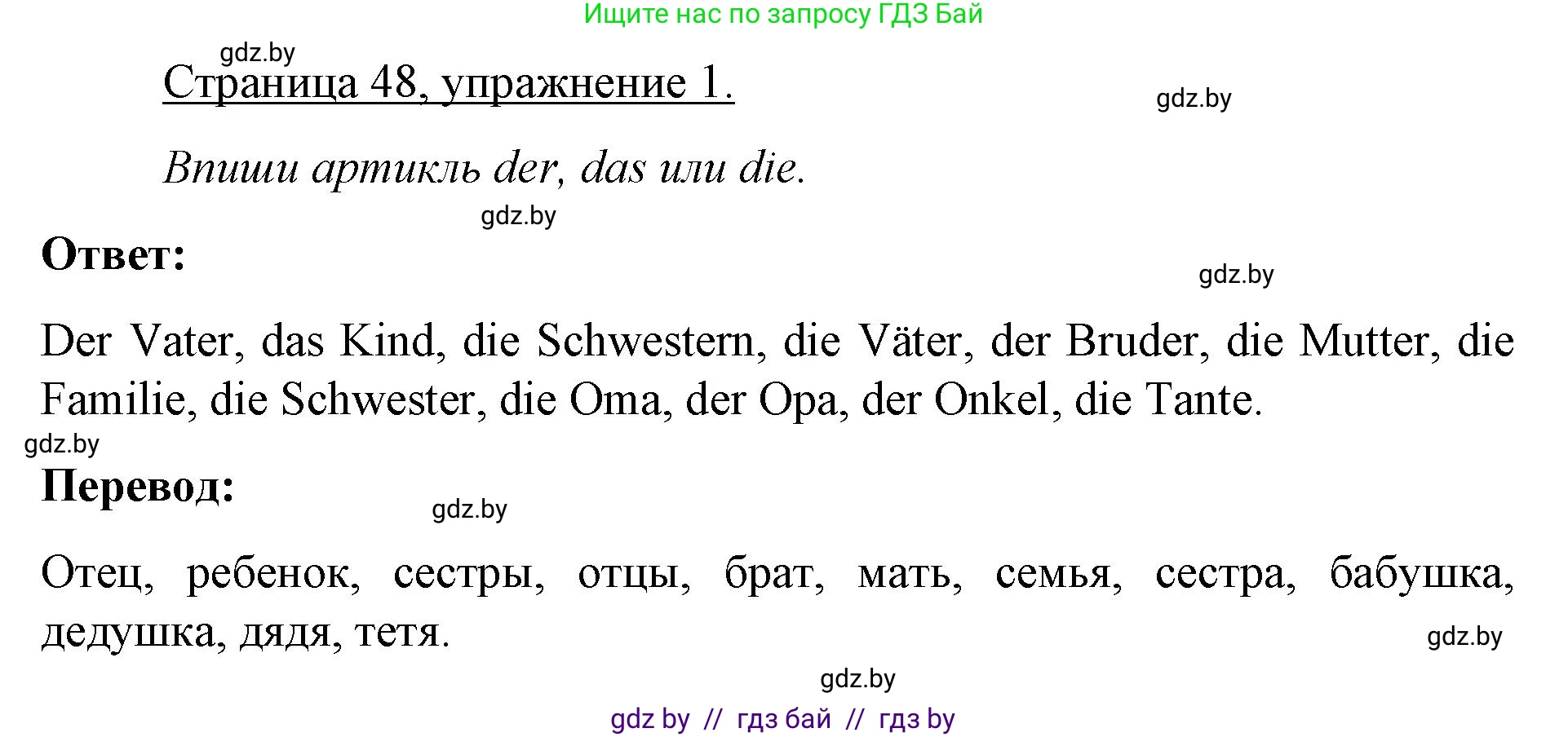 Ищите нас по запросу ГДЗ Бай

gdz.by

Страница 48, упражнение 1.

gdz.by

Впиши артикль der, das или die.

gdz.by

Ответ:

gdz.by

Der Vater, das Kind, die Schwestern, die Väter, der Bruder, die Mutter, die Familie, die Schwester, die Oma, der Opa, der Onkel, die Tante.

gdz.by

Перевод:

gdz.by

Отец, ребенок, сестры, отцы, брат, мать, семья, сестра, бабушка, дедушка, дядя, тетя.

gdz.by

gdz.by

gdz by // гдз бай // гдз by